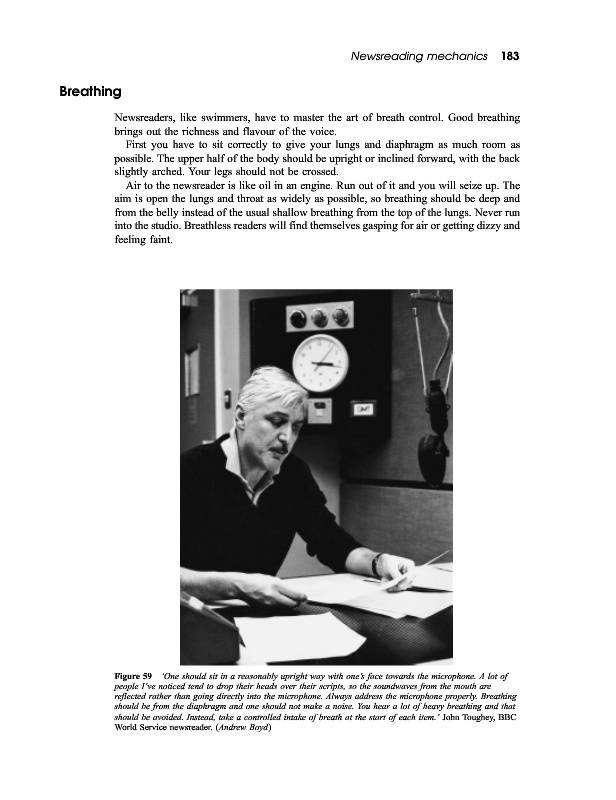 Newsreading mechanics 183

Breathing

Newsreaders, like swimmers, have to master the art of breath control. Good breathing brings out the richness and flavour of the voice.

First you have to sit correctly to give your lungs and diaphragm as much room as possible. The upper half of the body should be upright or inclined forward, with the back slightly arched. Your legs should not be crossed.

Air to the newsreader is like oil in an engine. Run out of it and you will seize up. The aim is open the lungs and throat as widely as possible, so breathing should be deep and from the belly instead of the usual shallow breathing from the top of the lungs. Never run into the studio. Breathless readers will find themselves gasping for air or getting dizzy and feeling faint.

GMT

Figure 59 'One should sit in a reasonably upright way with one's face towards the microphone. A lot of people I've noticed tend to drop their heads over their scripts, so the soundwaves from the mouth are reflected rather than going directly into the microphone. Always address the microphone properly. Breathing should be from the diaphragm and one should not make a noise. You hear a lot of heavy breathing and that should be avoided. Instead, take a controlled intake of breath at the start of each item.' John Toughey, BBC World Service newsreader. (Andrew Boyd)